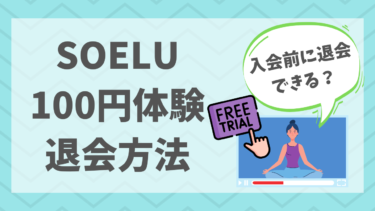 SOELU
100円体験
退会方法

入会前に退会できる？

FREE TRIAL